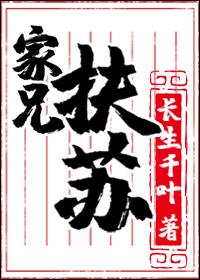 家兄扶苏

长生千叶 著